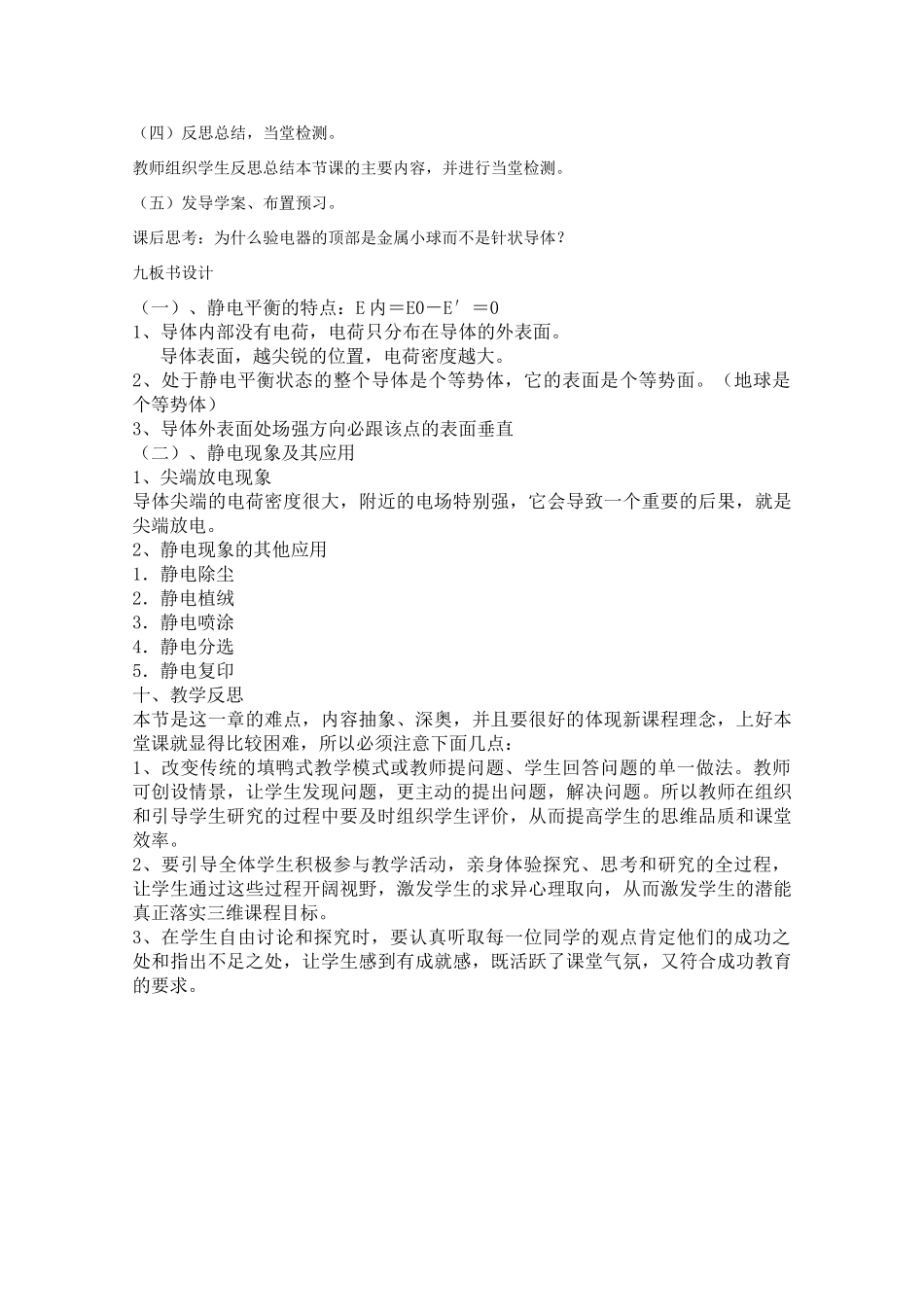 （四）反思总结，当堂检测。

教师组织学生反思总结本节课的主要内容，并进行当堂检测。

（五）发导学案、布置预习。

课后思考：为什么验电器的顶部是金属小球而不是针状导体？

九板书设计

（一）、静电平衡的特点：E内＝E0－E′＝0
1、导体内部没有电荷，电荷只分布在导体的外表面。
导体表面，越尖锐的位置，电荷密度越大。
2、处于静电平衡状态的整个导体是个等势体，它的表面是个等势面。（地球是个等势体）
3、导体外表面处场强方向必跟该点的表面垂直
（二）、静电现象及其应用
1、尖端放电现象
导体尖端的电荷密度很大，附近的电场特别强，它会导致一个重要的后果，就是尖端放电。
2、静电现象的其他应用
1．静电除尘
2．静电植绒
3．静电喷涂
4．静电分选
5．静电复印
十、教学反思
本节是这一章的难点，内容抽象、深奥，并且要很好的体现新课程理念，上好本堂课就显得比较困难，所以必须注意下面几点：
1、改变传统的填鸭式教学模式或教师提问题、学生回答问题的单一做法。教师可创设情景，让学生发现问题，更主动的提出问题，解决问题。所以教师在组织和引导学生研究的过程中要及时组织学生评价，从而提高学生的思维品质和课堂效率。
2、要引导全体学生积极参与教学活动，亲身体验探究、思考和研究的全过程，让学生通过这些过程开阔视野，激发学生的求异心理取向，从而激发学生的潜能真正落实三维课程目标。
3、在学生自由讨论和探究时，要认真听取每一位同学的观点肯定他们的成功之处和指出不足之处，让学生感到有成就感，既活跃了课堂气氛，又符合成功教育的要求。